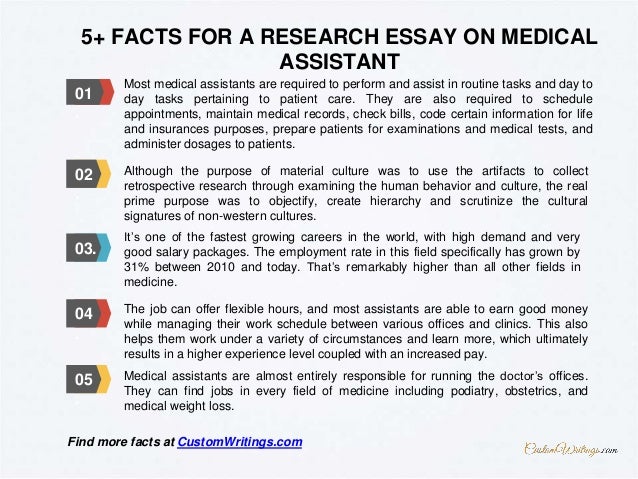 5+ FACTS FOR A RESEARCH ESSAY ON MEDICAL ASSISTANT

01

Most medical assistants are required to perform and assist in routine tasks and day to day tasks pertaining to patient care. They are also required to schedule appointments, maintain medical records, check bills, code certain information for life and insurances purposes, prepare patients for examinations and medical tests, and administer dosages to patients.

02

Although the purpose of material culture was to use the artifacts to collect retrospective research through examining the human behavior and culture, the real prime purpose was to objectify, create hierarchy and scrutinize the cultural signatures of non-western cultures.

03.

It's one of the fastest growing careers in the world, with high demand and very good salary packages. The employment rate in this field specifically has grown by 31% between 2010 and today. That's remarkably higher than all other fields in medicine.

04

The job can offer flexible hours, and most assistants are able to earn good money while managing their work schedule between various offices and clinics. This also helps them work under a variety of circumstances and learn more, which ultimately results in a higher experience level coupled with an increased pay.

05

Medical assistants are almost entirely responsible for running the doctor's offices. They can find jobs in every field of medicine including podiatry, obstetrics, and medical weight loss.

Find more facts at CustomWritings.com

CustomWritings.com